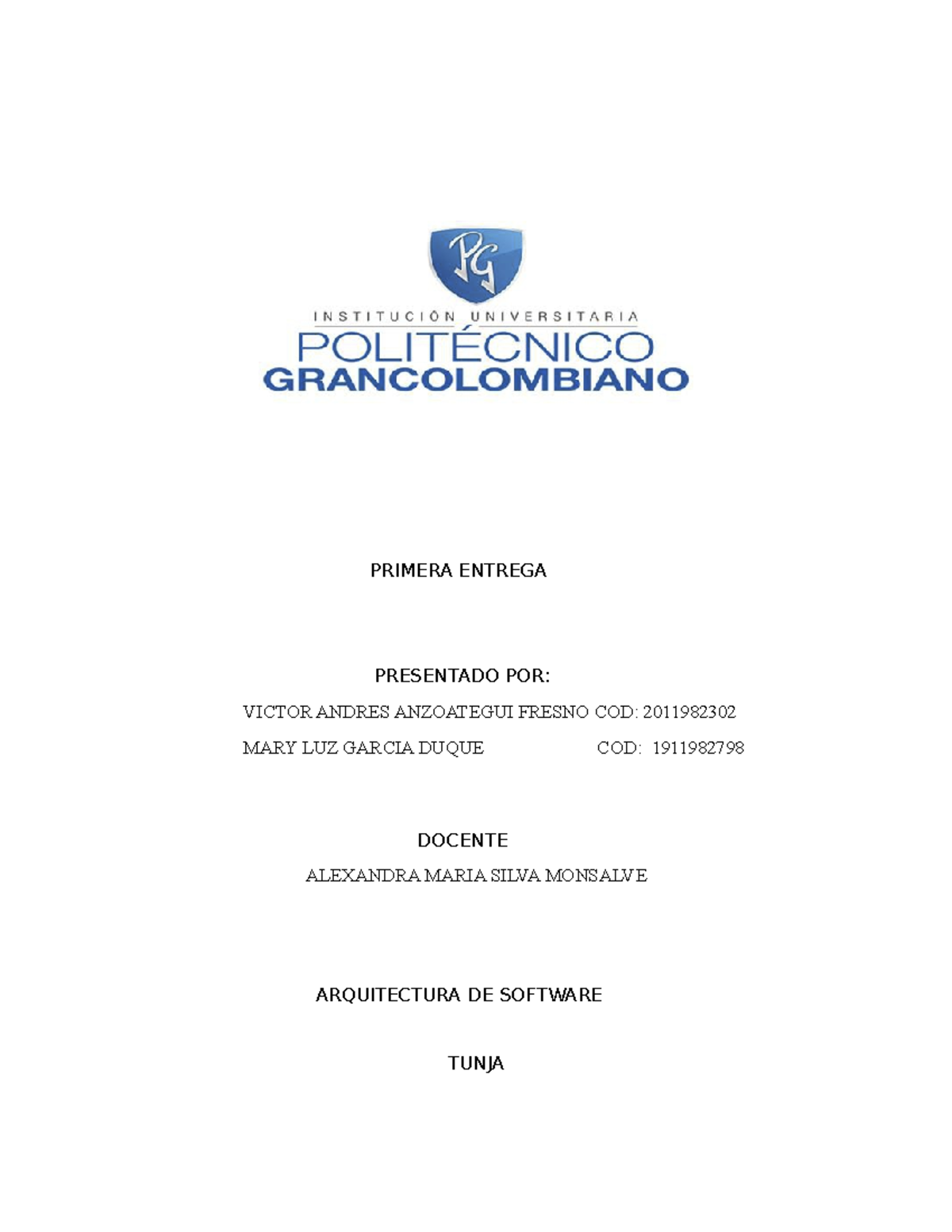 PG

INSTITUCIÓN UNIVERSITARIA
POLITÉCNICO
GRANCOLOMBIANO

PRIMERA ENTREGA

PRESENTADO POR:

VICTOR ANDRES ANZOATEGUI FRESNO COD: 2011982302

MARY LUZ GARCIA DUQUE COD: 1911982798

DOCENTE

ALEXANDRA MARIA SILVA MONSALVE

ARQUITECTURA DE SOFTWARE

TUNJA